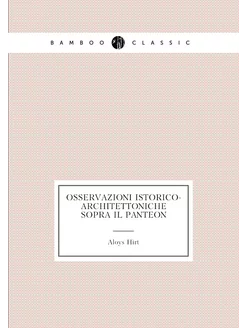 BAMBOO CLASSIC

OSSERVAZIONI ISTORICO-ARCHITETTONICHE SOPRA IL PANTEON

Aloys Hirt